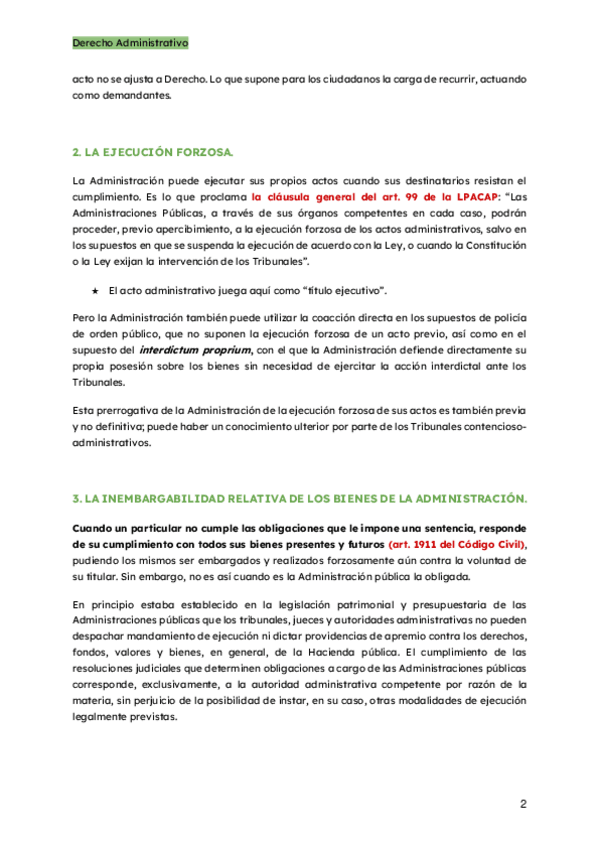 Derecho Administrativo

acto no se ajusta a Derecho. Lo que supone para los ciudadanos la carga de recurrir, actuando como demandantes.

2. LA EJECUCIÓN FORZOSA.

La Administración puede ejecutar sus propios actos cuando sus destinatarios resistan el cumplimiento. Es lo que proclama la cláusula general del art. 99 de la LPACAP: "Las Administraciones Públicas, a través de sus órganos competentes en cada caso, podrán proceder, previo apercibimiento, a la ejecución forzosa de los actos administrativos, salvo en los supuestos en que se suspenda la ejecución de acuerdo con la Ley, o cuando la Constitución o la Ley exijan la intervención de los Tribunales".

★ El acto administrativo juega aquí como "título ejecutivo".

Pero la Administración también puede utilizar la coacción directa en los supuestos de policía de orden público, que no suponen la ejecución forzosa de un acto previo, así como en el supuesto del interdictum proprium, con el que la Administración defiende directamente su propia posesión sobre los bienes sin necesidad de ejercitar la acción interdictal ante los Tribunales.

Esta prerrogativa de la Administración de la ejecución forzosa de sus actos es también previa y no definitiva; puede haber un conocimiento ulterior por parte de los Tribunales contencioso-administrativos.

3. LA INEMBARGABILIDAD RELATIVA DE LOS BIENES DE LA ADMINISTRACIÓN.

Cuando un particular no cumple las obligaciones que le impone una sentencia, responde de su cumplimiento con todos sus bienes presentes y futuros (art. 1911 del Código Civil), pudiendo los mismos ser embargados y realizados forzosamente aún contra la voluntad de su titular. Sin embargo, no es así cuando es la Administración pública la obligada.

En principio estaba establecido en la legislación patrimonial y presupuestaria de las Administraciones públicas que los tribunales, jueces y autoridades administrativas no pueden despachar mandamiento de ejecución ni dictar providencias de apremio contra los derechos, fondos, valores y bienes, en general, de la Hacienda pública. El cumplimiento de las resoluciones judiciales que determinen obligaciones a cargo de las Administraciones públicas corresponde, exclusivamente, a la autoridad administrativa competente por razón de la materia, sin perjuicio de la posibilidad de instar, en su caso, otras modalidades de ejecución legalmente previstas.

2